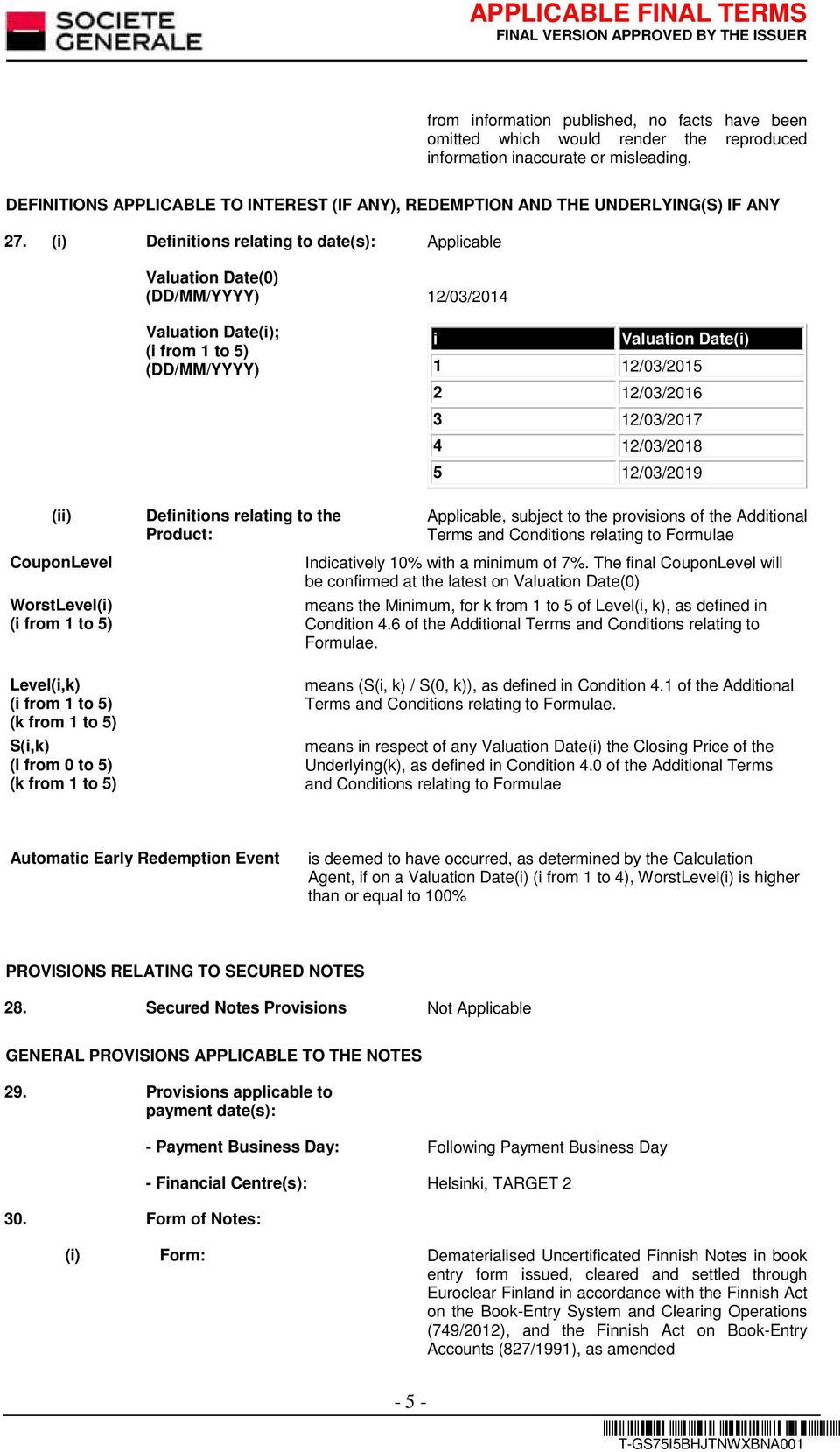 SOCIETE GENERALE

APPLICABLE FINAL TERMS
FINAL VERSION APPROVED BY THE ISSUER

from information published, no facts have been omitted which would render the reproduced information inaccurate or misleading.

DEFINITIONS APPLICABLE TO INTEREST (IF ANY), REDEMPTION AND THE UNDERLYING(S) IF ANY

27. (i) Definitions relating to date(s): Applicable

Valuation Date(0) (DD/MM/YYYY) 12/03/2014

Valuation Date(i); (i from 1 to 5) (DD/MM/YYYY)

| i | Valuation Date(i) |
|---|---|
| 1 | 12/03/2015 |
| 2 | 12/03/2016 |
| 3 | 12/03/2017 |
| 4 | 12/03/2018 |
| 5 | 12/03/2019 |

(ii) Definitions relating to the Product: Applicable, subject to the provisions of the Additional Terms and Conditions relating to Formulae

CouponLevel Indicatively 10% with a minimum of 7%. The final CouponLevel will be confirmed at the latest on Valuation Date(0)

WorstLevel(i) (i from 1 to 5) means the Minimum, for k from 1 to 5 of Level(i, k), as defined in Condition 4.6 of the Additional Terms and Conditions relating to Formulae.

Level(i,k) (i from 1 to 5) (k from 1 to 5) means (S(i, k) / S(0, k)), as defined in Condition 4.1 of the Additional Terms and Conditions relating to Formulae.

S(i,k) (i from 0 to 5) (k from 1 to 5) means in respect of any Valuation Date(i) the Closing Price of the Underlying(k), as defined in Condition 4.0 of the Additional Terms and Conditions relating to Formulae

Automatic Early Redemption Event is deemed to have occurred, as determined by the Calculation Agent, if on a Valuation Date(i) (i from 1 to 4), WorstLevel(i) is higher than or equal to 100%

PROVISIONS RELATING TO SECURED NOTES

28. Secured Notes Provisions Not Applicable

GENERAL PROVISIONS APPLICABLE TO THE NOTES

29. Provisions applicable to payment date(s):

- Payment Business Day: Following Payment Business Day

- Financial Centre(s): Helsinki, TARGET 2

30. Form of Notes:

(i) Form: Dematerialised Uncertificated Finnish Notes in book entry form issued, cleared and settled through Euroclear Finland in accordance with the Finnish Act on the Book-Entry System and Clearing Operations (749/2012), and the Finnish Act on Book-Entry Accounts (827/1991), as amended

- 5 -

T-GS75I5BHJTNWXBNA001